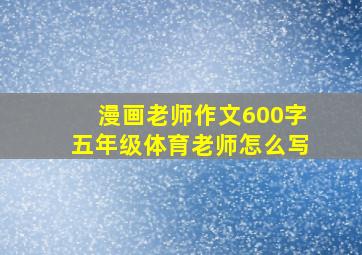 漫画老师作文600字
五年级体育老师怎么写